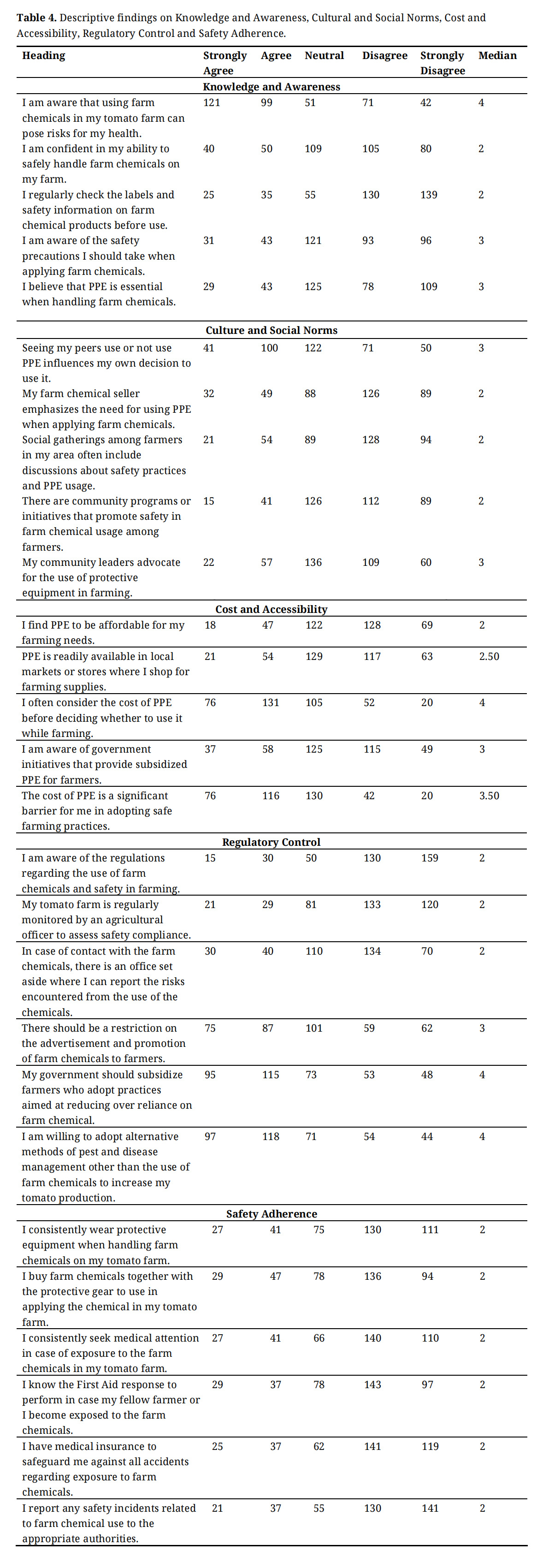 **Table 4.** Descriptive findings on Knowledge and Awareness, Cultural and Social Norms, Cost and Accessibility, Regulatory Control and Safety Adherence.

| Heading | Strongly Agree | Agree | Neutral | Disagree | Strongly Disagree | Median |
|---|---|---|---|---|---|---|
| **Knowledge and Awareness** | | | | | | |
| I am aware that using farm chemicals in my tomato farm can pose risks for my health. | 121 | 99 | 51 | 71 | 42 | 4 |
| I am confident in my ability to safely handle farm chemicals on my farm. | 40 | 50 | 109 | 105 | 80 | 2 |
| I regularly check the labels and safety information on farm chemical products before use. | 25 | 35 | 55 | 130 | 139 | 2 |
| I am aware of the safety precautions I should take when applying farm chemicals. | 31 | 43 | 121 | 93 | 96 | 3 |
| I believe that PPE is essential when handling farm chemicals. | 29 | 43 | 125 | 78 | 109 | 3 |
| **Culture and Social Norms** | | | | | | |
| Seeing my peers use or not use PPE influences my own decision to use it. | 41 | 100 | 122 | 71 | 50 | 3 |
| My farm chemical seller emphasizes the need for using PPE when applying farm chemicals. | 32 | 49 | 88 | 126 | 89 | 2 |
| Social gatherings among farmers in my area often include discussions about safety practices and PPE usage. | 21 | 54 | 89 | 128 | 94 | 2 |
| There are community programs or initiatives that promote safety in farm chemical usage among farmers. | 15 | 41 | 126 | 112 | 89 | 2 |
| My community leaders advocate for the use of protective equipment in farming. | 22 | 57 | 136 | 109 | 60 | 3 |
| **Cost and Accessibility** | | | | | | |
| I find PPE to be affordable for my farming needs. | 18 | 47 | 122 | 128 | 69 | 2 |
| PPE is readily available in local markets or stores where I shop for farming supplies. | 21 | 54 | 129 | 117 | 63 | 2.50 |
| I often consider the cost of PPE before deciding whether to use it while farming. | 76 | 131 | 105 | 52 | 20 | 4 |
| I am aware of government initiatives that provide subsidized PPE for farmers. | 37 | 58 | 125 | 115 | 49 | 3 |
| The cost of PPE is a significant barrier for me in adopting safe farming practices. | 76 | 116 | 130 | 42 | 20 | 3.50 |
| **Regulatory Control** | | | | | | |
| I am aware of the regulations regarding the use of farm chemicals and safety in farming. | 15 | 30 | 50 | 130 | 159 | 2 |
| My tomato farm is regularly monitored by an agricultural officer to assess safety compliance. | 21 | 29 | 81 | 133 | 120 | 2 |
| In case of contact with the farm chemicals, there is an office set aside where I can report the risks encountered from the use of the chemicals. | 30 | 40 | 110 | 134 | 70 | 2 |
| There should be a restriction on the advertisement and promotion of farm chemicals to farmers. | 75 | 87 | 101 | 59 | 62 | 3 |
| My government should subsidize farmers who adopt practices aimed at reducing over reliance on farm chemical. | 95 | 115 | 73 | 53 | 48 | 4 |
| I am willing to adopt alternative methods of pest and disease management other than the use of farm chemicals to increase my tomato production. | 97 | 118 | 71 | 54 | 44 | 4 |
| **Safety Adherence** | | | | | | |
| I consistently wear protective equipment when handling farm chemicals on my tomato farm. | 27 | 41 | 75 | 130 | 111 | 2 |
| I buy farm chemicals together with the protective gear to use in applying the chemical in my tomato farm. | 29 | 47 | 78 | 136 | 94 | 2 |
| I consistently seek medical attention in case of exposure to the farm chemicals in my tomato farm. | 27 | 41 | 66 | 140 | 110 | 2 |
| I know the First Aid response to perform in case my fellow farmer or I become exposed to the farm chemicals. | 29 | 37 | 78 | 143 | 97 | 2 |
| I have medical insurance to safeguard me against all accidents regarding exposure to farm chemicals. | 25 | 37 | 62 | 141 | 119 | 2 |
| I report any safety incidents related to farm chemical use to the appropriate authorities. | 21 | 37 | 55 | 130 | 141 | 2 |